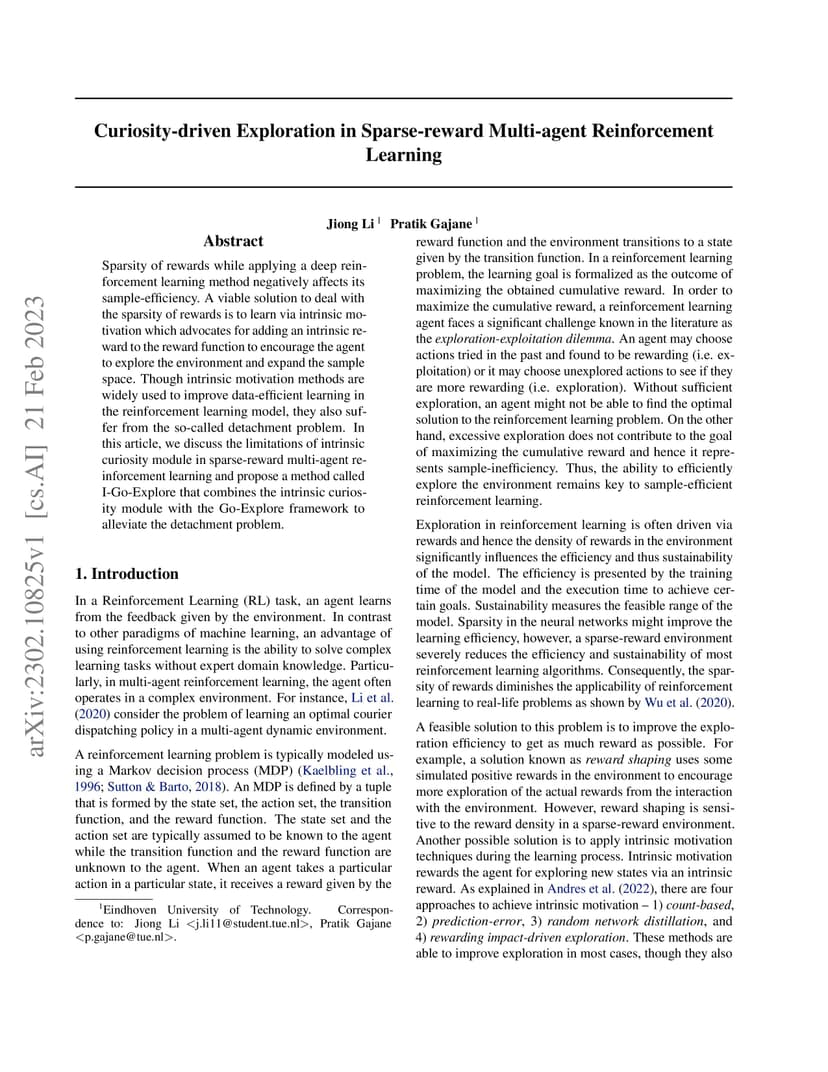 arXiv:2302.10825v1 [cs.AI] 21 Feb 2023

Curiosity-driven Exploration in Sparse-reward Multi-agent Reinforcement Learning

Jiong Li $^1$ Pratik Gajane $^1$

Abstract

Sparsity of rewards while applying a deep reinforcement learning method negatively affects its sample-efficiency. A viable solution to deal with the sparsity of rewards is to learn via intrinsic motivation which advocates for adding an intrinsic reward to the reward function to encourage the agent to explore the environment and expand the sample space. Though intrinsic motivation methods are widely used to improve data-efficient learning in the reinforcement learning model, they also suffer from the so-called detachment problem. In this article, we discuss the limitations of intrinsic curiosity module in sparse-reward multi-agent reinforcement learning and propose a method called I-Go-Explore that combines the intrinsic curiosity module with the Go-Explore framework to alleviate the detachment problem.

1. Introduction

In a Reinforcement Learning (RL) task, an agent learns from the feedback given by the environment. In contrast to other paradigms of machine learning, an advantage of using reinforcement learning is the ability to solve complex learning tasks without expert domain knowledge. Particularly, in multi-agent reinforcement learning, the agent often operates in a complex environment. For instance, Li et al. (2020) consider the problem of learning an optimal courier dispatching policy in a multi-agent dynamic environment.

A reinforcement learning problem is typically modeled using a Markov decision process (MDP) (Kaelbling et al., 1996; Sutton & Barto, 2018). An MDP is defined by a tuple that is formed by the state set, the action set, the transition function, and the reward function. The state set and the action set are typically assumed to be known to the agent while the transition function and the reward function are unknown to the agent. When an agent takes a particular action in a particular state, it receives a reward given by the

$^1$Eindhoven University of Technology. Correspondence to: Jiong Li <j.li11@student.tue.nl>, Pratik Gajane <p.gajane@tue.nl>.

reward function and the environment transitions to a state given by the transition function. In a reinforcement learning problem, the learning goal is formalized as the outcome of maximizing the obtained cumulative reward. In order to maximize the cumulative reward, a reinforcement learning agent faces a significant challenge known in the literature as the exploration-exploitation dilemma. An agent may choose actions tried in the past and found to be rewarding (i.e. exploitation) or it may choose unexplored actions to see if they are more rewarding (i.e. exploration). Without sufficient exploration, an agent might not be able to find the optimal solution to the reinforcement learning problem. On the other hand, excessive exploration does not contribute to the goal of maximizing the cumulative reward and hence it represents sample-inefficiency. Thus, the ability to efficiently explore the environment remains key to sample-efficient reinforcement learning.

Exploration in reinforcement learning is often driven via rewards and hence the density of rewards in the environment significantly influences the efficiency and thus sustainability of the model. The efficiency is presented by the training time of the model and the execution time to achieve certain goals. Sustainability measures the feasible range of the model. Sparsity in the neural networks might improve the learning efficiency, however, a sparse-reward environment severely reduces the efficiency and sustainability of most reinforcement learning algorithms. Consequently, the sparsity of rewards diminishes the applicability of reinforcement learning to real-life problems as shown by Wu et al. (2020).

A feasible solution to this problem is to improve the exploration efficiency to get as much reward as possible. For example, a solution known as reward shaping uses some simulated positive rewards in the environment to encourage more exploration of the actual rewards from the interaction with the environment. However, reward shaping is sensitive to the reward density in a sparse-reward environment. Another possible solution is to apply intrinsic motivation techniques during the learning process. Intrinsic motivation rewards the agent for exploring new states via an intrinsic reward. As explained in Andres et al. (2022), there are four approaches to achieve intrinsic motivation – 1) count-based, 2) prediction-error, 3) random network distillation, and 4) rewarding impact-driven exploration. These methods are able to improve exploration in most cases, though they also